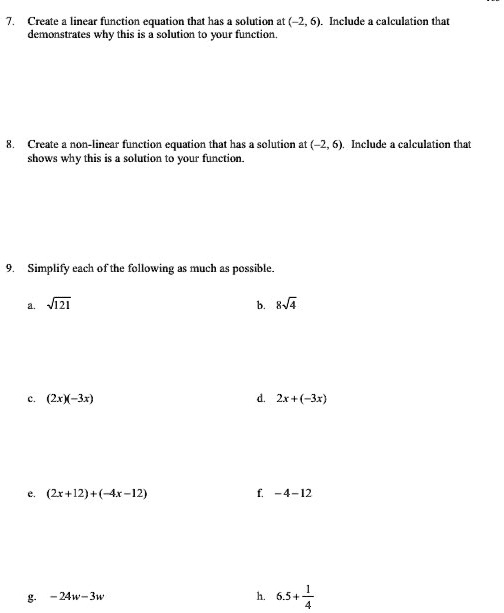 7. Create a linear function equation that has a solution at (–2, 6). Include a calculation that demonstrates why this is a solution to your function.

8. Create a non-linear function equation that has a solution at (–2, 6). Include a calculation that shows why this is a solution to your function.

9. Simplify each of the following as much as possible.

a. $\sqrt{121}$

b. $8\sqrt{4}$

c. $(2x)(-3x)$

d. $2x+(-3x)$

e. $(2x+12)+(-4x-12)$

f. $-4-12$

g. $-24w-3w$

h. $6.5+\frac{1}{4}$